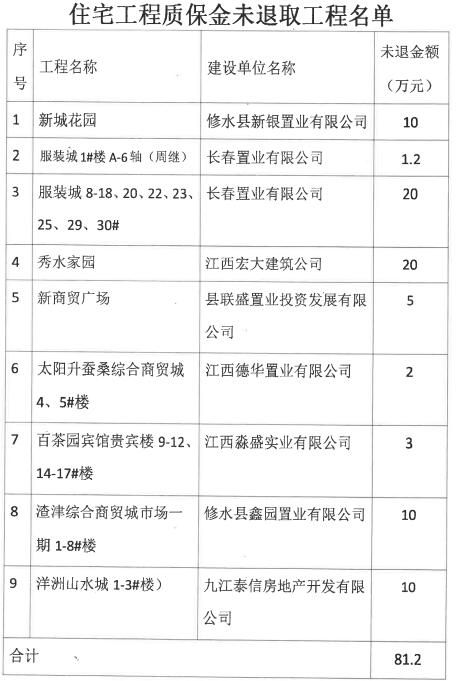 住宅工程质保金未退取工程名单

| 序号 | 工程名称 | 建设单位名称 | 未退金额（万元） |
|---|---|---|---|
| 1 | 新城花园 | 修水县新银置业有限公司 | 10 |
| 2 | 服装城 1#楼 A-6 轴（周继） | 长春置业有限公司 | 1.2 |
| 3 | 服装城 8-18、20、22、23、25、29、30# | 长春置业有限公司 | 20 |
| 4 | 秀水家园 | 江西宏大建筑公司 | 20 |
| 5 | 新商贸广场 | 县联盛置业投资发展有限公司 | 5 |
| 6 | 太阳升蚕桑综合商贸城 4、5#楼 | 江西德华置业有限公司 | 2 |
| 7 | 百茶园宾馆贵宾楼 9-12、14-17#楼 | 江西淼盛实业有限公司 | 3 |
| 8 | 渣津综合商贸城市场一期 1-8#楼 | 修水县鑫园置业有限公司 | 10 |
| 9 | 洋洲山水城 1-3#楼） | 九江泰信房地产开发有限公司 | 10 |
| 合计 | | | 81.2 |